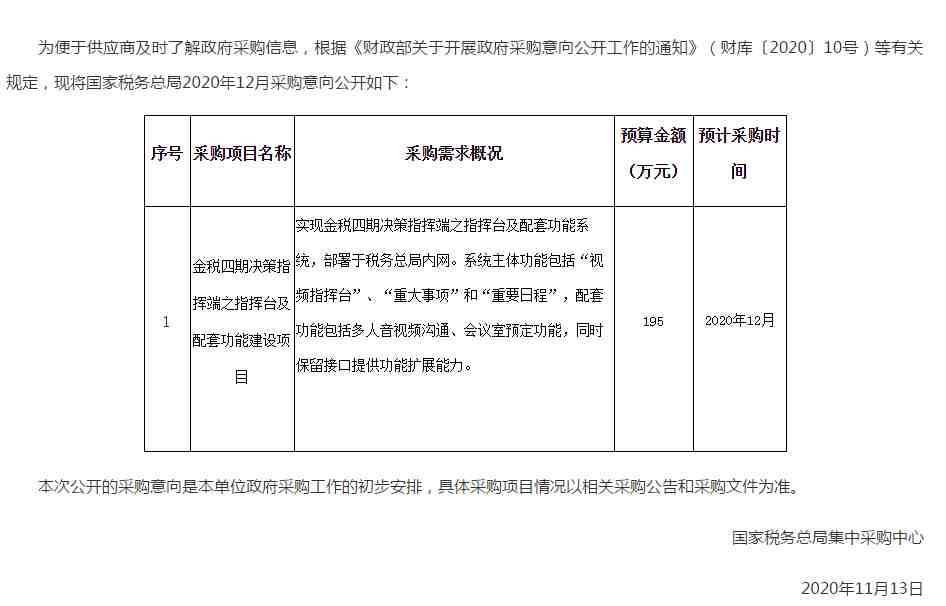 为便于供应商及时了解政府采购信息，根据《财政部关于开展政府采购意向公开工作的通知》（财库〔2020〕10号）等有关规定，现将国家税务总局2020年12月采购意向公开如下：

| 序号 | 采购项目名称 | 采购需求概况 | 预算金额（万元） | 预计采购时间 |
|---|---|---|---|---|
| 1 | 金税四期决策指挥端之指挥台及配套功能建设项目 | 实现金税四期决策指挥端之指挥台及配套功能系统，部署于税务总局内网。系统主体功能包括“视频指挥台”、“重大事项”和“重要日程”，配套功能包括多人音视频沟通、会议室预定功能，同时保留接口提供功能扩展能力。 | 195 | 2020年12月 |

本次公开的采购意向是本单位政府采购工作的初步安排，具体采购项目情况以相关采购公告和采购文件为准。

国家税务总局集中采购中心

2020年11月13日